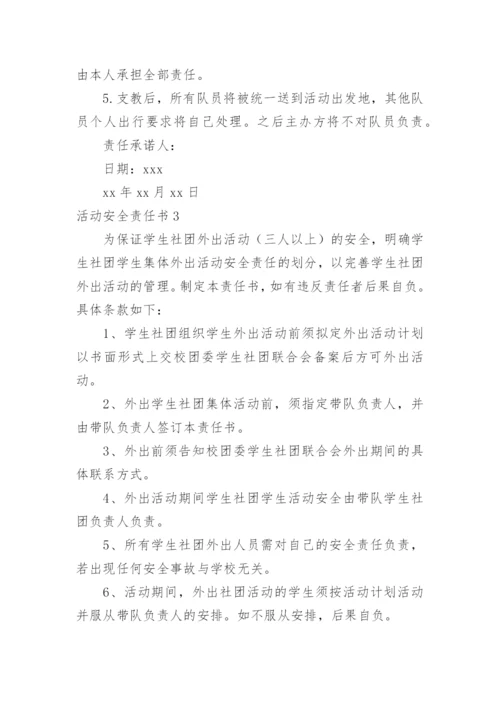 由本人承担全部责任。

5.支教后，所有队员将被统一送到活动出发地，其他队员个人出行要求将自己处理。之后主办方将不对队员负责。

责任承诺人：

日期：xxx

xx 年 xx 月 xx 日

活动安全责任书 3

为保证学生社团外出活动（三人以上）的安全，明确学生社团学生集体外出活动安全责任的划分，以完善学生社团外出活动的管理。制定本责任书，如有违反责任者后果自负。具体条款如下：

1、学生社团组织学生外出活动前须拟定外出活动计划以书面形式上交校团委学生社团联合会备案后方可外出活动。

2、外出学生社团集体活动前，须指定带队负责人，并由带队负责人签订本责任书。

3、外出前须告知校团委学生社团联合会外出期间的具体联系方式。

4、外出活动期间学生社团学生活动安全由带队学生社团负责人负责。

5、所有学生社团外出人员需对自己的安全责任负责，若出现任何安全事故与学校无关。

6、活动期间，外出社团活动的学生须按活动计划活动并服从带队负责人的安排。如不服从安排，后果自负。